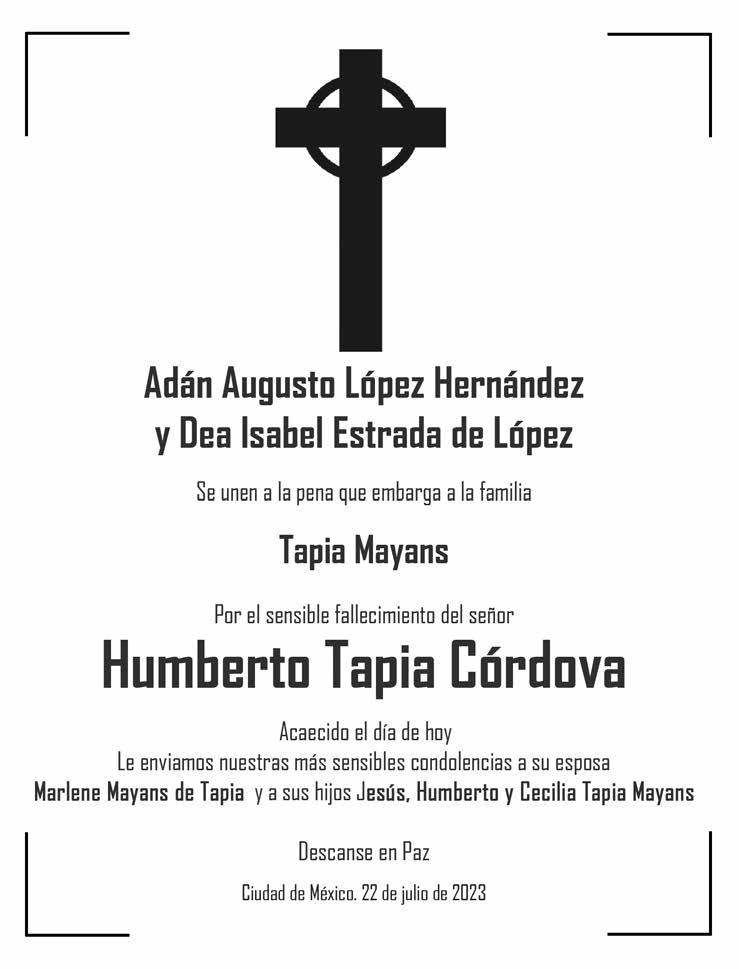 Adán Augusto López Hernández
y Dea Isabel Estrada de López

Se unen a la pena que embarga a la familia

Tapia Mayans

Por el sensible fallecimiento del señor

Humberto Tapia Córdova

Acaecido el día de hoy
Le enviamos nuestras más sensibles condolencias a su esposa
Marlene Mayans de Tapia y a sus hijos Jesús, Humberto y Cecilia Tapia Mayans

Descanse en Paz

Ciudad de México. 22 de julio de 2023